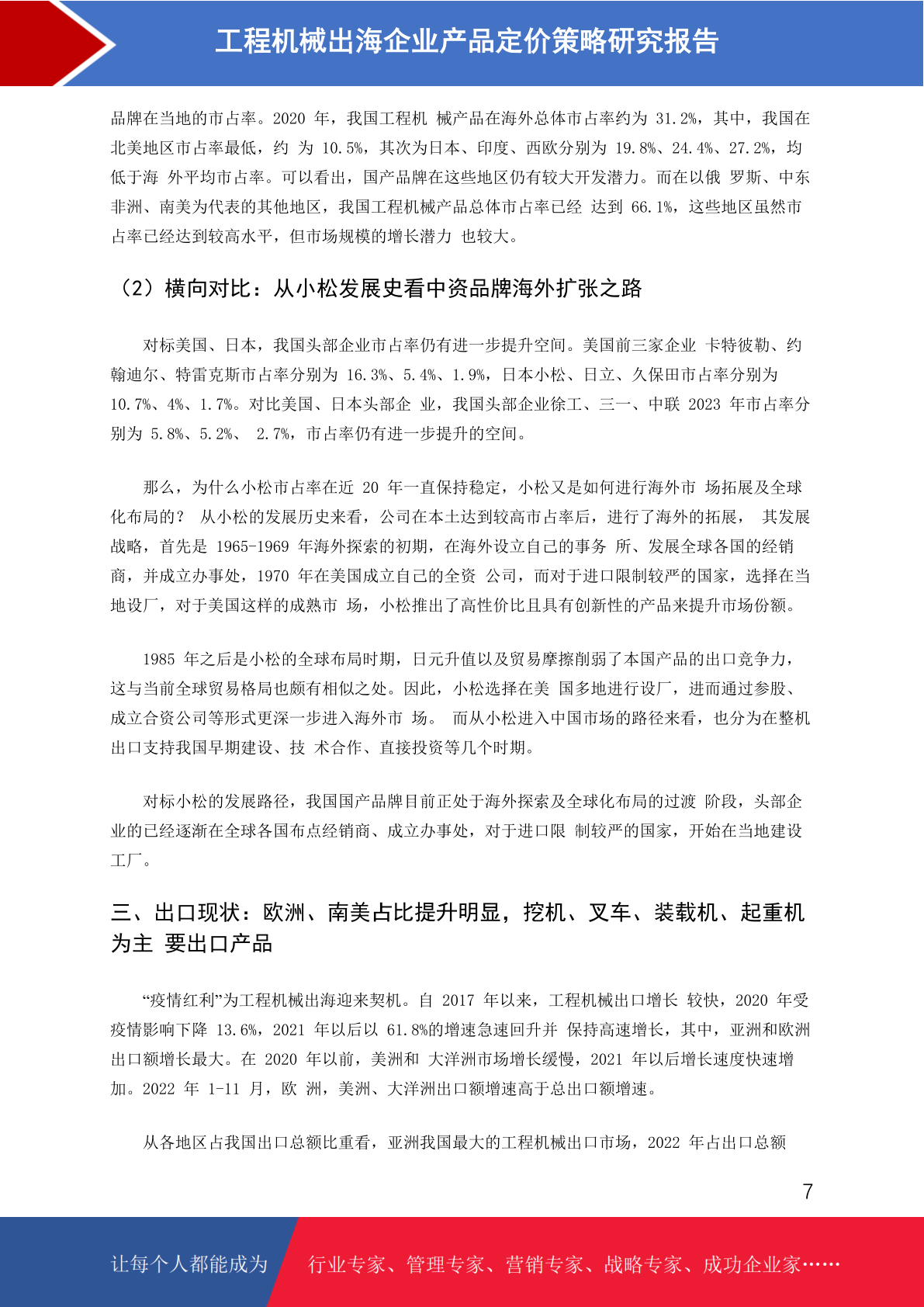 工程机械出海企业产品定价策略研究报告

品牌在当地的市占率。2020 年，我国工程机 械产品在海外总体市占率约为 31.2%，其中，我国在北美地区市占率最低，约 为 10.5%，其次为日本、印度、西欧分别为 19.8%、24.4%、27.2%，均低于海 外平均市占率。可以看出，国产品牌在这些地区仍有较大开发潜力。而在以俄 罗斯、中东非洲、南美为代表的其他地区，我国工程机械产品总体市占率已经 达到 66.1%，这些地区虽然市占率已经达到较高水平，但市场规模的增长潜力 也较大。

（2）横向对比：从小松发展史看中资品牌海外扩张之路

对标美国、日本，我国头部企业市占率仍有进一步提升空间。美国前三家企业 卡特彼勒、约翰迪尔、特雷克斯市占率分别为 16.3%、5.4%、1.9%，日本小松、日立、久保田市占率分别为 10.7%、4%、1.7%。对比美国、日本头部企 业，我国头部企业徐工、三一、中联 2023 年市占率分别为 5.8%、5.2%、 2.7%，市占率仍有进一步提升的空间。

那么，为什么小松市占率在近 20 年一直保持稳定，小松又是如何进行海外市 场拓展及全球化布局的？ 从小松的发展历史来看，公司在本土达到较高市占率后，进行了海外的拓展， 其发展战略，首先是 1965-1969 年海外探索的初期，在海外设立自己的事务 所、发展全球各国的经销商，并成立办事处，1970 年在美国成立自己的全资 公司，而对于进口限制较严的国家，选择在当地设厂，对于美国这样的成熟市 场，小松推出了高性价比且具有创新性的产品来提升市场份额。

1985 年之后是小松的全球布局时期，日元升值以及贸易摩擦削弱了本国产品的出口竞争力，这与当前全球贸易格局也颇有相似之处。因此，小松选择在美 国多地进行设厂，进而通过参股、成立合资公司等形式更深一步进入海外市 场。 而从小松进入中国市场的路径来看，也分为在整机出口支持我国早期建设、技 术合作、直接投资等几个时期。

对标小松的发展路径，我国国产品牌目前正处于海外探索及全球化布局的过渡 阶段，头部企业的已经逐渐在全球各国布点经销商、成立办事处，对于进口限 制较严的国家，开始在当地建设工厂。

三、出口现状：欧洲、南美占比提升明显，挖机、叉车、装载机、起重机为主 要出口产品

“疫情红利”为工程机械出海迎来契机。自 2017 年以来，工程机械出口增长 较快，2020 年受疫情影响下降 13.6%，2021 年以后以 61.8%的增速急速回升并 保持高速增长，其中，亚洲和欧洲出口额增长最大。在 2020 年以前，美洲和 大洋洲市场增长缓慢，2021 年以后增长速度快速增加。2022 年 1-11 月，欧 洲，美洲、大洋洲出口额增速高于总出口额增速。

从各地区占我国出口总额比重看，亚洲我国最大的工程机械出口市场，2022 年占出口总额

7

让每个人都能成为 行业专家、管理专家、营销专家、战略专家、成功企业家……